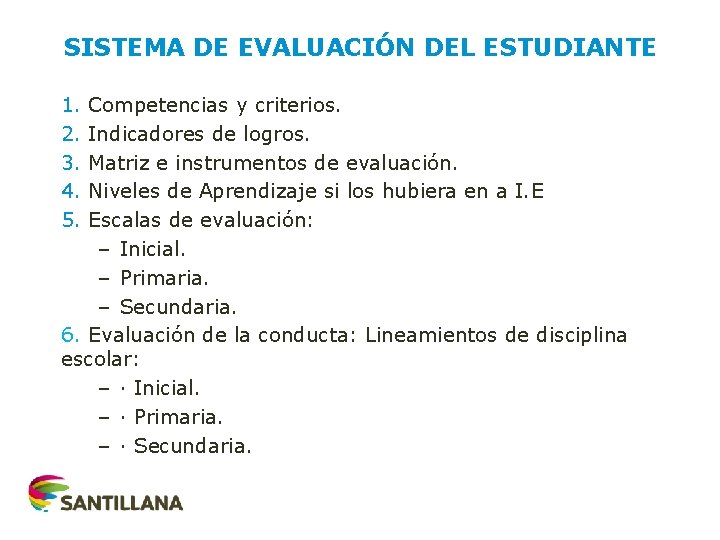 SISTEMA DE EVALUACIÓN DEL ESTUDIANTE

1. Competencias y criterios.
2. Indicadores de logros.
3. Matriz e instrumentos de evaluación.
4. Niveles de Aprendizaje si los hubiera en a I.E
5. Escalas de evaluación:
– Inicial.
– Primaria.
– Secundaria.
6. Evaluación de la conducta: Lineamientos de disciplina escolar:
– · Inicial.
– · Primaria.
– · Secundaria.

SANTILLANA